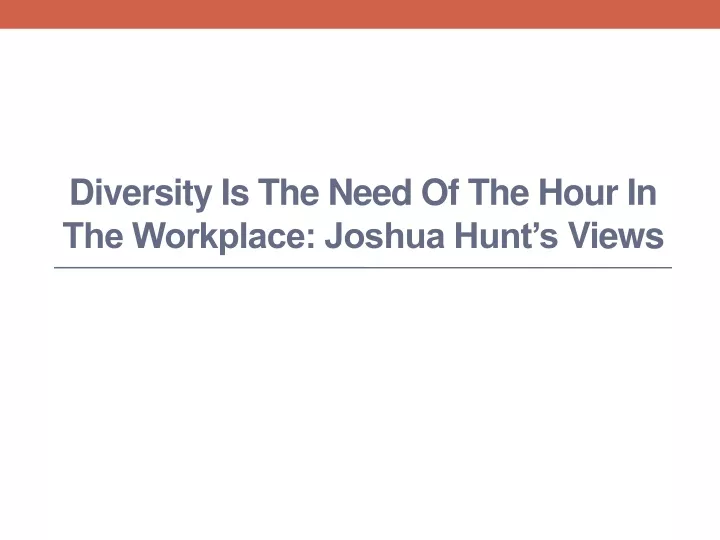 Diversity Is The Need Of The Hour In The Workplace: Joshua Hunt's Views